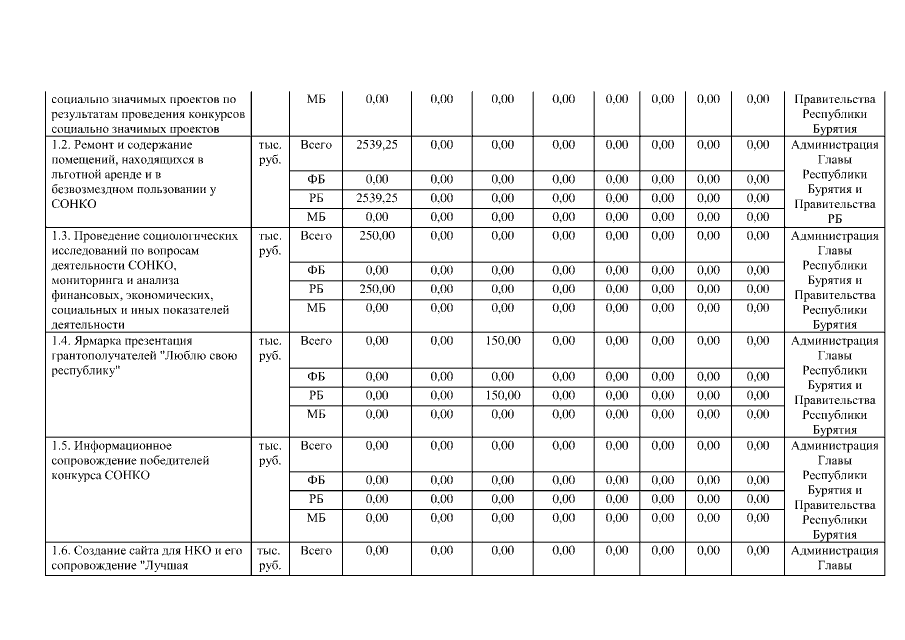 | социально значимых проектов по результатам проведения конкурсов социально значимых проектов | | МБ | 0,00 | 0,00 | 0,00 | 0,00 | 0,00 | 0,00 | 0,00 | 0,00 | Правительства Республики Бурятия |
|---|---|---|---|---|---|---|---|---|---|---|---|
| 1.2. Ремонт и содержание помещений, находящихся в льготной аренде и в безвозмездном пользовании у СОНКО | тыс. руб. | Всего | 2539,25 | 0,00 | 0,00 | 0,00 | 0,00 | 0,00 | 0,00 | 0,00 | Администрация Главы Республики Бурятия и Правительства РБ |
| | | ФБ | 0,00 | 0,00 | 0,00 | 0,00 | 0,00 | 0,00 | 0,00 | 0,00 | |
| | | РБ | 2539,25 | 0,00 | 0,00 | 0,00 | 0,00 | 0,00 | 0,00 | 0,00 | |
| | | МБ | 0,00 | 0,00 | 0,00 | 0,00 | 0,00 | 0,00 | 0,00 | 0,00 | |
| 1.3. Проведение социологических исследований по вопросам деятельности СОНКО, мониторинга и анализа финансовых, экономических, социальных и иных показателей деятельности | тыс. руб. | Всего | 250,00 | 0,00 | 0,00 | 0,00 | 0,00 | 0,00 | 0,00 | 0,00 | Администрация Главы Республики Бурятия и Правительства Республики Бурятия |
| | | ФБ | 0,00 | 0,00 | 0,00 | 0,00 | 0,00 | 0,00 | 0,00 | 0,00 | |
| | | РБ | 250,00 | 0,00 | 0,00 | 0,00 | 0,00 | 0,00 | 0,00 | 0,00 | |
| | | МБ | 0,00 | 0,00 | 0,00 | 0,00 | 0,00 | 0,00 | 0,00 | 0,00 | |
| 1.4. Ярмарка презентация грантополучателей "Люблю свою республику" | тыс. руб. | Всего | 0,00 | 0,00 | 150,00 | 0,00 | 0,00 | 0,00 | 0,00 | 0,00 | Администрация Главы Республики Бурятия и Правительства Республики Бурятия |
| | | ФБ | 0,00 | 0,00 | 0,00 | 0,00 | 0,00 | 0,00 | 0,00 | 0,00 | |
| | | РБ | 0,00 | 0,00 | 150,00 | 0,00 | 0,00 | 0,00 | 0,00 | 0,00 | |
| | | МБ | 0,00 | 0,00 | 0,00 | 0,00 | 0,00 | 0,00 | 0,00 | 0,00 | |
| 1.5. Информационное сопровождение победителей конкурса СОНКО | тыс. руб. | Всего | 0,00 | 0,00 | 0,00 | 0,00 | 0,00 | 0,00 | 0,00 | 0,00 | Администрация Главы Республики Бурятия и Правительства Республики Бурятия |
| | | ФБ | 0,00 | 0,00 | 0,00 | 0,00 | 0,00 | 0,00 | 0,00 | 0,00 | |
| | | РБ | 0,00 | 0,00 | 0,00 | 0,00 | 0,00 | 0,00 | 0,00 | 0,00 | |
| | | МБ | 0,00 | 0,00 | 0,00 | 0,00 | 0,00 | 0,00 | 0,00 | 0,00 | |
| 1.6. Создание сайта для НКО и его сопровождение "Лучшая | тыс. руб. | Всего | 0,00 | 0,00 | 0,00 | 0,00 | 0,00 | 0,00 | 0,00 | 0,00 | Администрация Главы |